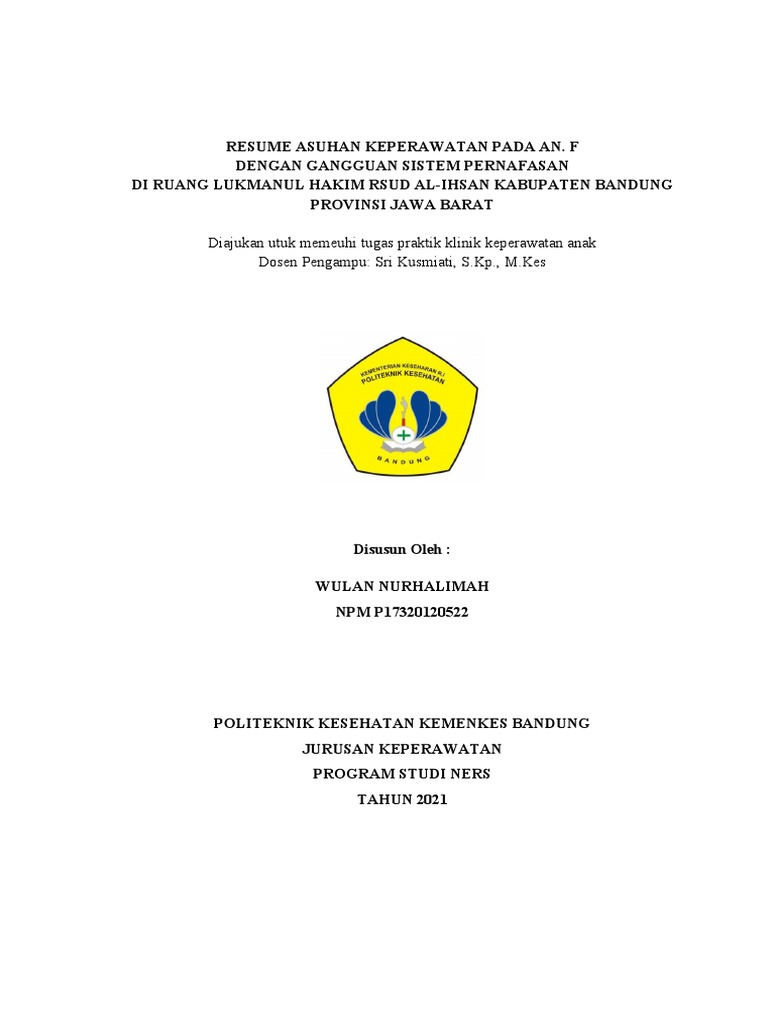 RESUME ASUHAN KEPERAWATAN PADA AN. F
DENGAN GANGGUAN SISTEM PERNAFASAN
DI RUANG LUKMANUL HAKIM RSUD AL-IHSAN KABUPATEN BANDUNG
PROVINSI JAWA BARAT

Diajukan utuk memeuhi tugas praktik klinik keperawatan anak
Dosen Pengampu: Sri Kusmiati, S.Kp., M.Kes

KEMENTERIAN KESEHATAN R.I
POLITEKNIK KESEHATAN
BANDUNG

Disusun Oleh :

WULAN NURHALIMAH
NPM P17320120522

POLITEKNIK KESEHATAN KEMENKES BANDUNG
JURUSAN KEPERAWATAN
PROGRAM STUDI NERS
TAHUN 2021